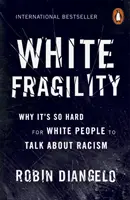 INTERNATIONAL BESTSELLER

WHITE FRAGILITY

WHY IT'S SO HARD FOR WHITE PEOPLE TO TALK ABOUT RACISM

ROBIN DIANGELO